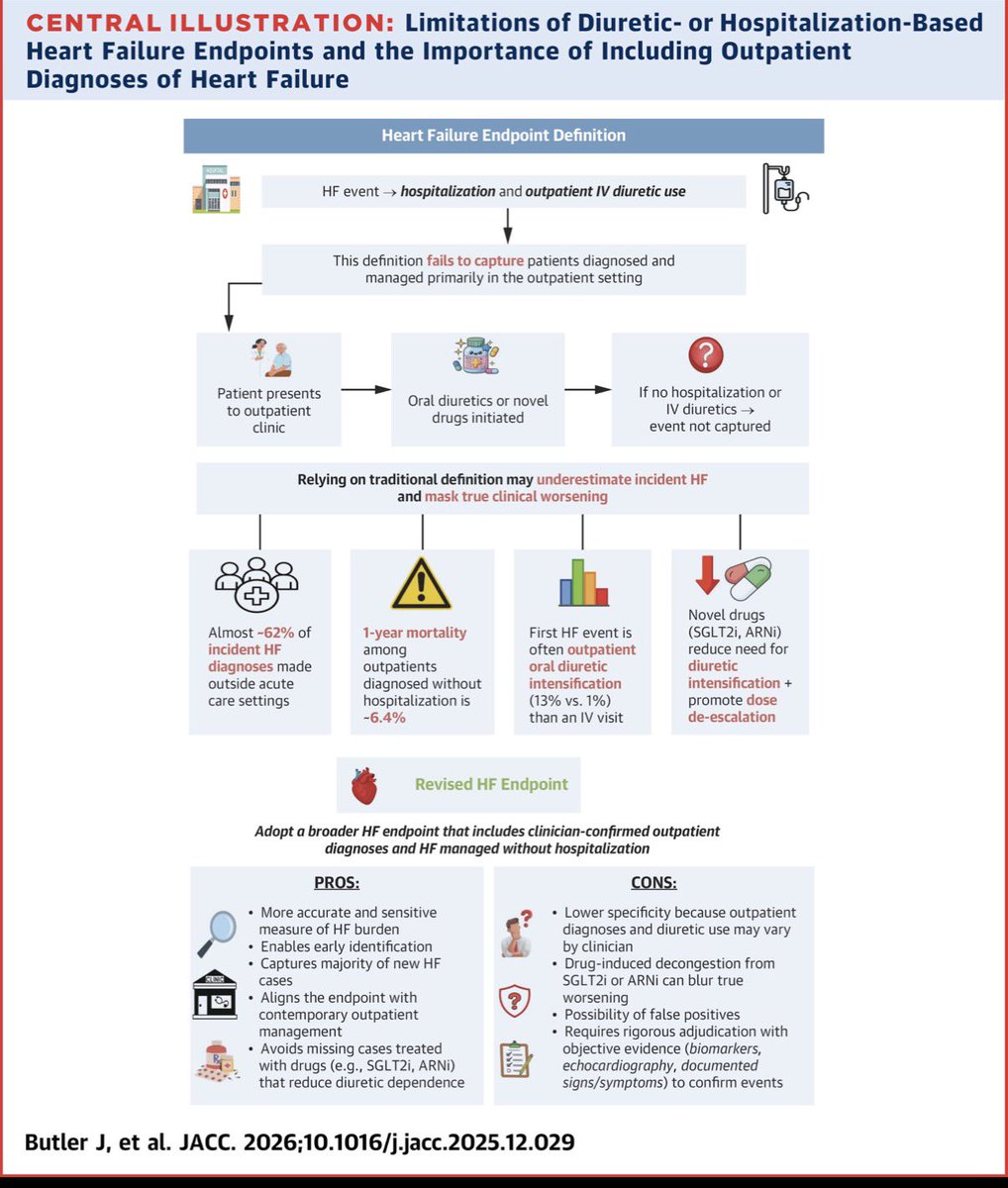 CENTRAL ILLUSTRATION: Limitations of Diuretic- or Hospitalization-Based Heart Failure Endpoints and the Importance of Including Outpatient Diagnoses of Heart Failure

Heart Failure Endpoint Definition

HF event → hospitalization and outpatient IV diuretic use

This definition fails to capture patients diagnosed and managed primarily in the outpatient setting

Patient presents to outpatient clinic

Oral diuretics or novel drugs initiated

If no hospitalization or IV diuretics → event not captured

Relying on traditional definition may underestimate incident HF and mask true clinical worsening

Almost ~62% of incident HF diagnoses made outside acute care settings

1-year mortality among outpatients diagnosed without hospitalization is ~6.4%

First HF event is often outpatient oral diuretic intensification (13% vs. 1%) than an IV visit

Novel drugs (SGLT2i, ARNi) reduce need for diuretic intensification + promote dose de-escalation

Revised HF Endpoint

Adopt a broader HF endpoint that includes clinician-confirmed outpatient diagnoses and HF managed without hospitalization

PROS:
• More accurate and sensitive measure of HF burden
• Enables early identification
• Captures majority of new HF cases
• Aligns the endpoint with contemporary outpatient management
• Avoids missing cases treated with drugs (e.g., SGLT2i, ARNi) that reduce diuretic dependence

CONS:
• Lower specificity because outpatient diagnoses and diuretic use may vary by clinician
• Drug-induced decongestion from SGLT2i or ARNi can blur true worsening
• Possibility of false positives
• Requires rigorous adjudication with objective evidence (biomarkers, echocardiography, documented signs/symptoms) to confirm events

Butler J, et al. JACC. 2026;10.1016/j.jacc.2025.12.029